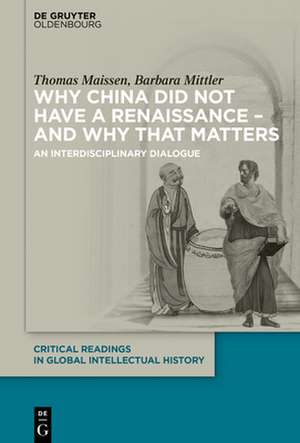 DE GRUYTER
OLDENBOURG

Thomas Maissen, Barbara Mittler

WHY CHINA DID NOT HAVE A RENAISSANCE – AND WHY THAT MATTERS

AN INTERDISCIPLINARY DIALOGUE

CRITICAL READINGS IN GLOBAL INTELLECTUAL HISTORY

DE
G